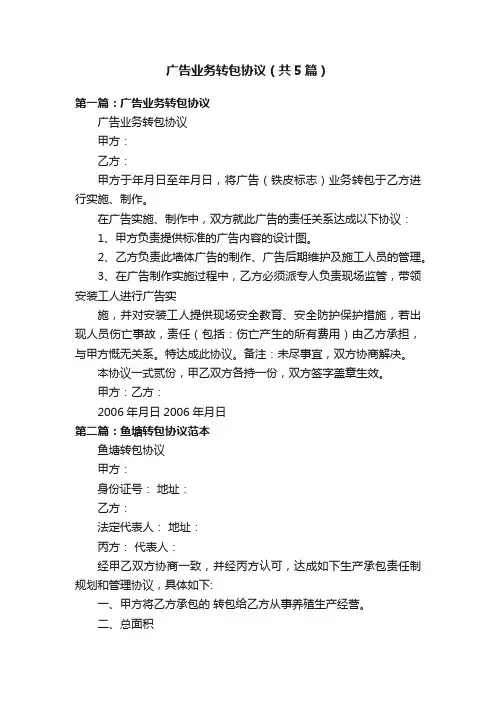 广告业务转包协议（共5篇）

第一篇：广告业务转包协议

广告业务转包协议

甲方：

乙方：

甲方于年月日至年月日，将广告（铁皮标志）业务转包于乙方进行实施、制作。

在广告实施、制作中，双方就此广告的责任关系达成以下协议：

1、甲方负责提供标准的广告内容的设计图。

2、乙方负责此墙体广告的制作、广告后期维护及施工人员的管理。

3、在广告制作实施过程中，乙方必须派专人负责现场监管，带领安装工人进行广告实

施，并对安装工人提供现场安全教育、安全防护保护措施，若出现人员伤亡事故，责任（包括：伤亡产生的所有费用）由乙方承担，与甲方慨无关系。特达成此协议。备注：未尽事宜，双方协商解决。

本协议一式贰份，甲乙双方各持一份，双方签字盖章生效。

甲方：乙方：

2006年月日 2006年月日

第二篇：鱼塘转包协议范本

鱼塘转包协议

甲方：

身份证号： 地址：

乙方：

法定代表人： 地址：

丙方： 代表人：

经甲乙双方协商一致，并经丙方认可，达成如下生产承包责任制规划和管理协议，具体如下:

一、甲方将乙方承包的 转包给乙方从事养殖生产经营。

二、总面积